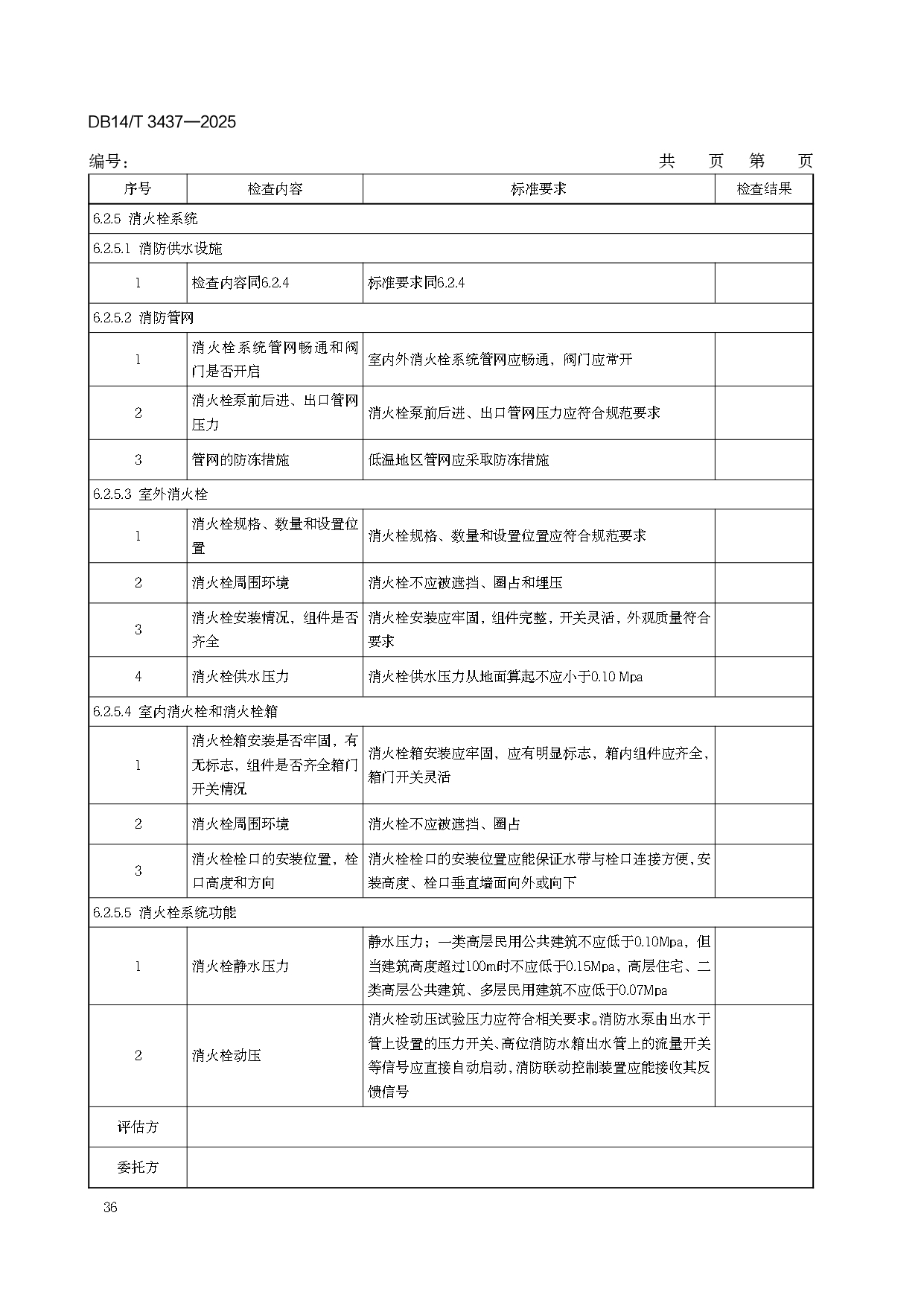 DB14/T 3437—2025

编号：　　　　　　　　　　　　　　　　　　　　　　　　共　页　第　页

| 序号 | 检查内容 | 标准要求 | 检查结果 |
|---|---|---|---|
| 6.2.5 消火栓系统 | | | |
| 6.2.5.1 消防供水设施 | | | |
| 1 | 检查内容同6.2.4 | 标准要求同6.2.4 | |
| 6.2.5.2 消防管网 | | | |
| 1 | 消火栓系统管网畅通和阀门是否开启 | 室内外消火栓系统管网应畅通，阀门应常开 | |
| 2 | 消火栓泵前后进、出口管网压力 | 消火栓泵前后进、出口管网压力应符合规范要求 | |
| 3 | 管网的防冻措施 | 低温地区管网应采取防冻措施 | |
| 6.2.5.3 室外消火栓 | | | |
| 1 | 消火栓规格、数量和设置位置 | 消火栓规格、数量和设置位置应符合规范要求 | |
| 2 | 消火栓周围环境 | 消火栓不应被遮挡、圈占和埋压 | |
| 3 | 消火栓安装情况，组件是否齐全 | 消火栓安装应牢固，组件完整，开关灵活，外观质量符合要求 | |
| 4 | 消火栓供水压力 | 消火栓供水压力从地面算起不应小于0.10 Mpa | |
| 6.2.5.4 室内消火栓和消火栓箱 | | | |
| 1 | 消火栓箱安装是否牢固，有无标志，组件是否齐全箱门开关情况 | 消火栓箱安装应牢固，应有明显标志，箱内组件应齐全，箱门开关灵活 | |
| 2 | 消火栓周围环境 | 消火栓不应被遮挡、圈占 | |
| 3 | 消火栓栓口的安装位置，栓口高度和方向 | 消火栓栓口的安装位置应能保证水带与栓口连接方便，安装高度、栓口垂直墙面向外或向下 | |
| 6.2.5.5 消火栓系统功能 | | | |
| 1 | 消火栓静水压力 | 静水压力：一类高层民用公共建筑不应低于0.10Mpa，但当建筑高度超过100m时不应低于0.15Mpa，高层住宅、二类高层公共建筑、多层民用建筑不应低于0.07Mpa | |
| 2 | 消火栓动压 | 消火栓动压试验压力应符合相关要求。消防水泵由出水干管上设置的压力开关、高位消防水箱出水管上的流量开关等信号应直接自动启动，消防联动控制装置应能接收其反馈信号 | |
| 评估方 | | | |
| 委托方 | | | |

36